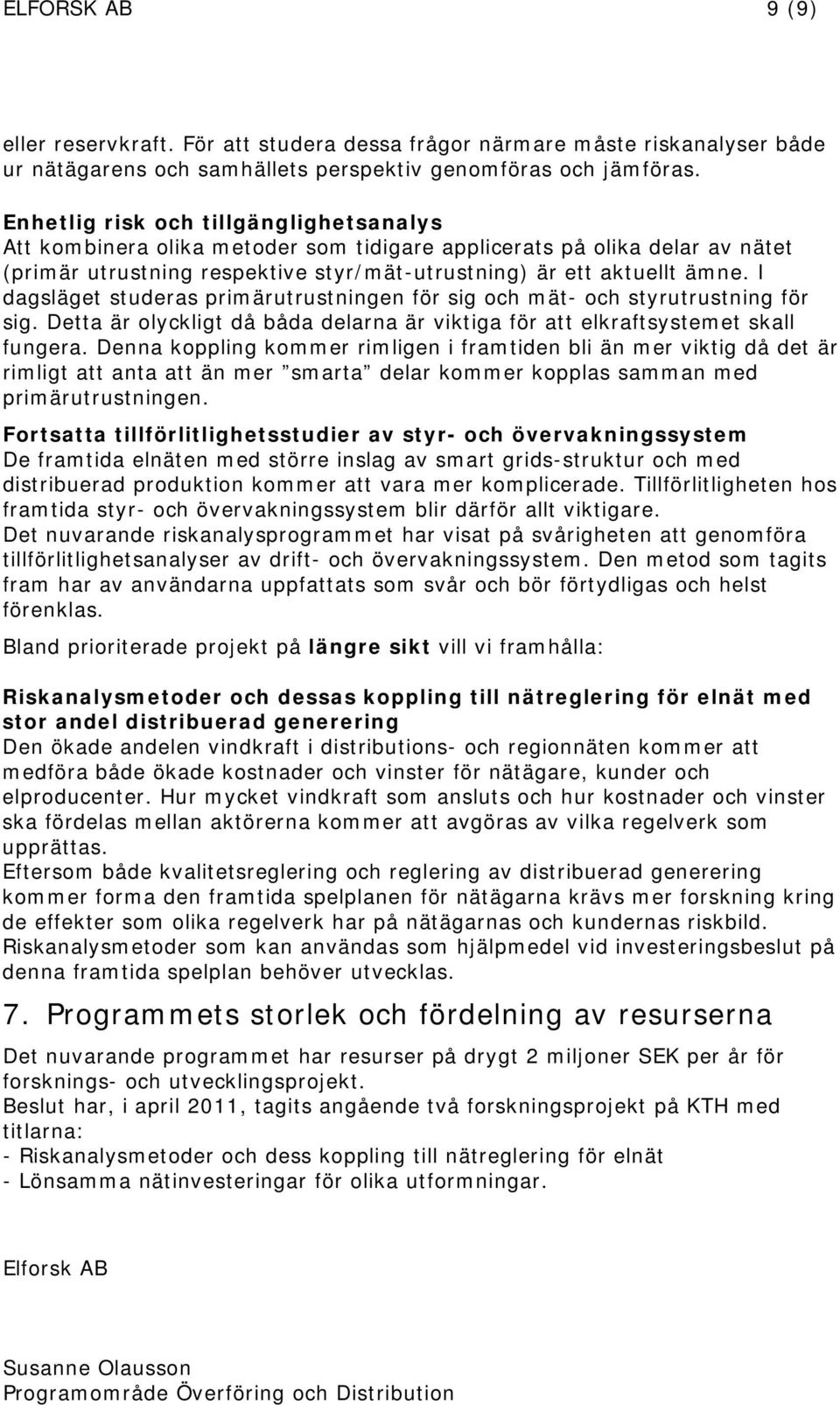 ELFORSK AB 9 (9)

eller reservkraft. För att studera dessa frågor närmare måste riskanalyser både ur nätägarens och samhällets perspektiv genomföras och jämföras.

Enhetlig risk och tillgänglighetsanalys
Att kombinera olika metoder som tidigare applicerats på olika delar av nätet (primär utrustning respektive styr/mät-utrustning) är ett aktuellt ämne. I dagsläget studeras primärutrustningen för sig och mät- och styrutrustning för sig. Detta är olyckligt då båda delarna är viktiga för att elkraftsystemet skall fungera. Denna koppling kommer rimligen i framtiden bli än mer viktig då det är rimligt att anta att än mer ”smarta” delar kommer kopplas samman med primärutrustningen.

Fortsatta tillförlitlighetsstudier av styr- och övervakningssystem
De framtida elnäten med större inslag av smart grids-struktur och med distribuerad produktion kommer att vara mer komplicerade. Tillförlitligheten hos framtida styr- och övervakningssystem blir därför allt viktigare.
Det nuvarande riskanalysprogrammet har visat på svårigheten att genomföra tillförlitlighetsanalyser av drift- och övervakningssystem. Den metod som tagits fram har av användarna uppfattats som svår och bör förtydligas och helst förenklas.

Bland prioriterade projekt på längre sikt vill vi framhålla:

Riskanalysmetoder och dessas koppling till nätreglering för elnät med stor andel distribuerad generering
Den ökade andelen vindkraft i distributions- och regionnäten kommer att medföra både ökade kostnader och vinster för nätägare, kunder och elproducenter. Hur mycket vindkraft som ansluts och hur kostnader och vinster ska fördelas mellan aktörerna kommer att avgöras av vilka regelverk som upprättas.
Eftersom både kvalitetsreglering och reglering av distribuerad generering kommer forma den framtida spelplanen för nätägarna krävs mer forskning kring de effekter som olika regelverk har på nätägarnas och kundernas riskbild. Riskanalysmetoder som kan användas som hjälpmedel vid investeringsbeslut på denna framtida spelplan behöver utvecklas.

7. Programmets storlek och fördelning av resurserna
Det nuvarande programmet har resurser på drygt 2 miljoner SEK per år för forsknings- och utvecklingsprojekt.
Beslut har, i april 2011, tagits angående två forskningsprojekt på KTH med titlarna:
- Riskanalysmetoder och dess koppling till nätreglering för elnät
- Lönsamma nätinvesteringar för olika utformningar.

Elforsk AB

Susanne Olausson
Programområde Överföring och Distribution